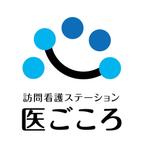 訪問看護ステーション
医ごころ